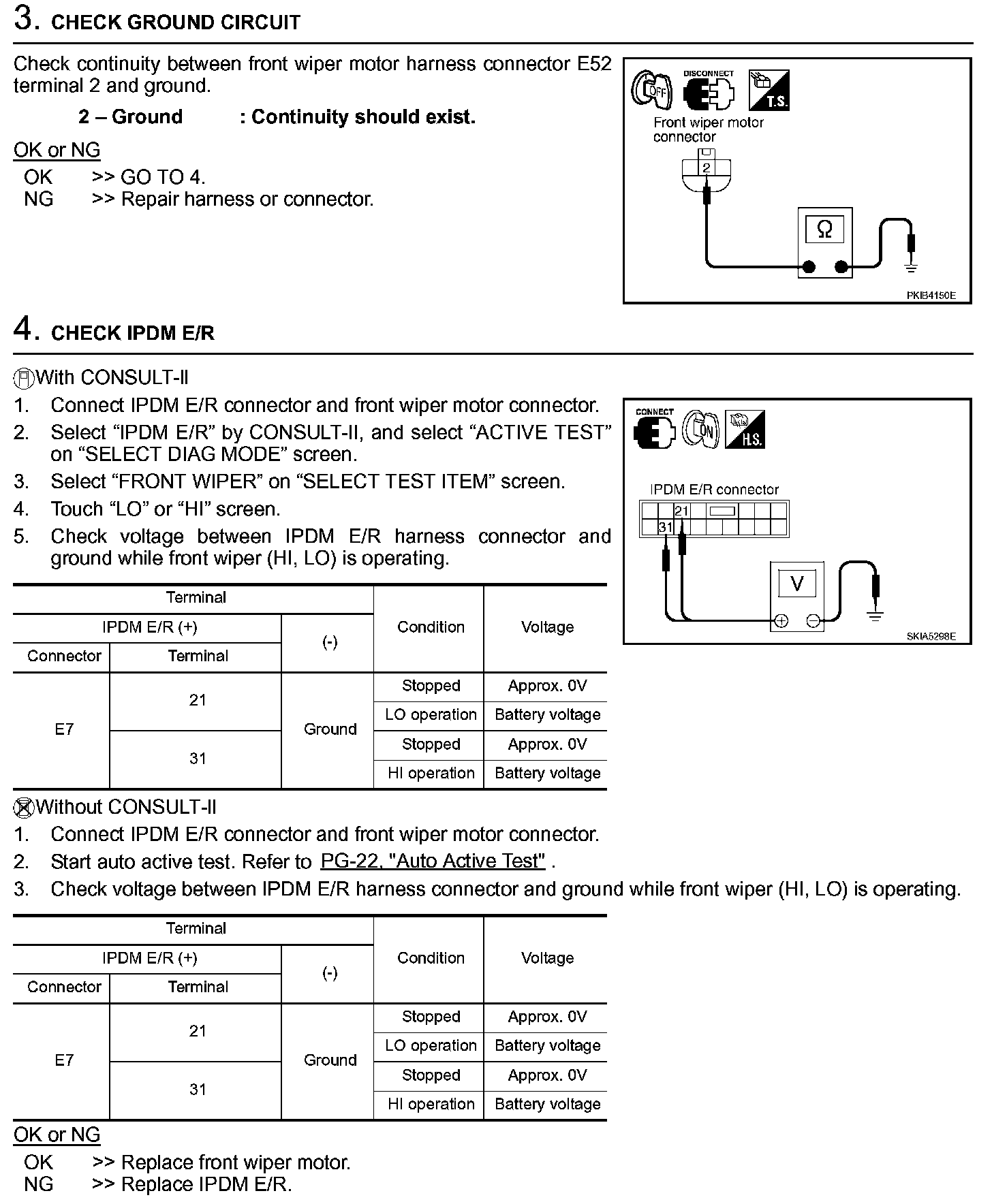 3. CHECK GROUND CIRCUIT

Check continuity between front wiper motor harness connector E52 terminal 2 and ground.

2 – Ground : Continuity should exist.

OK or NG

OK >> GO TO 4.
NG >> Repair harness or connector.

OFF DISCONNECT T.S.
Front wiper motor connector
2
Ω
PKIB4150E

4. CHECK IPDM E/R

With CONSULT-II

1. Connect IPDM E/R connector and front wiper motor connector.
2. Select “IPDM E/R” by CONSULT-II, and select “ACTIVE TEST” on “SELECT DIAG MODE” screen.
3. Select “FRONT WIPER” on “SELECT TEST ITEM” screen.
4. Touch “LO” or “HI” screen.
5. Check voltage between IPDM E/R harness connector and ground while front wiper (HI, LO) is operating.

CONNECT ON H.S.
IPDM E/R connector
21
31
V
SKIA5298E

| Terminal | | | Condition | Voltage |
|---|---|---|---|---|
| IPDM E/R (+) | | (-) | | |
| Connector | Terminal | | | |
| E7 | 21 | Ground | Stopped | Approx. 0V |
| | | | LO operation | Battery voltage |
| | 31 | | Stopped | Approx. 0V |
| | | | HI operation | Battery voltage |

Without CONSULT-II

1. Connect IPDM E/R connector and front wiper motor connector.
2. Start auto active test. Refer to PG-22, "Auto Active Test" .
3. Check voltage between IPDM E/R harness connector and ground while front wiper (HI, LO) is operating.

| Terminal | | | Condition | Voltage |
|---|---|---|---|---|
| IPDM E/R (+) | | (-) | | |
| Connector | Terminal | | | |
| E7 | 21 | Ground | Stopped | Approx. 0V |
| | | | LO operation | Battery voltage |
| | 31 | | Stopped | Approx. 0V |
| | | | HI operation | Battery voltage |

OK or NG

OK >> Replace front wiper motor.
NG >> Replace IPDM E/R.